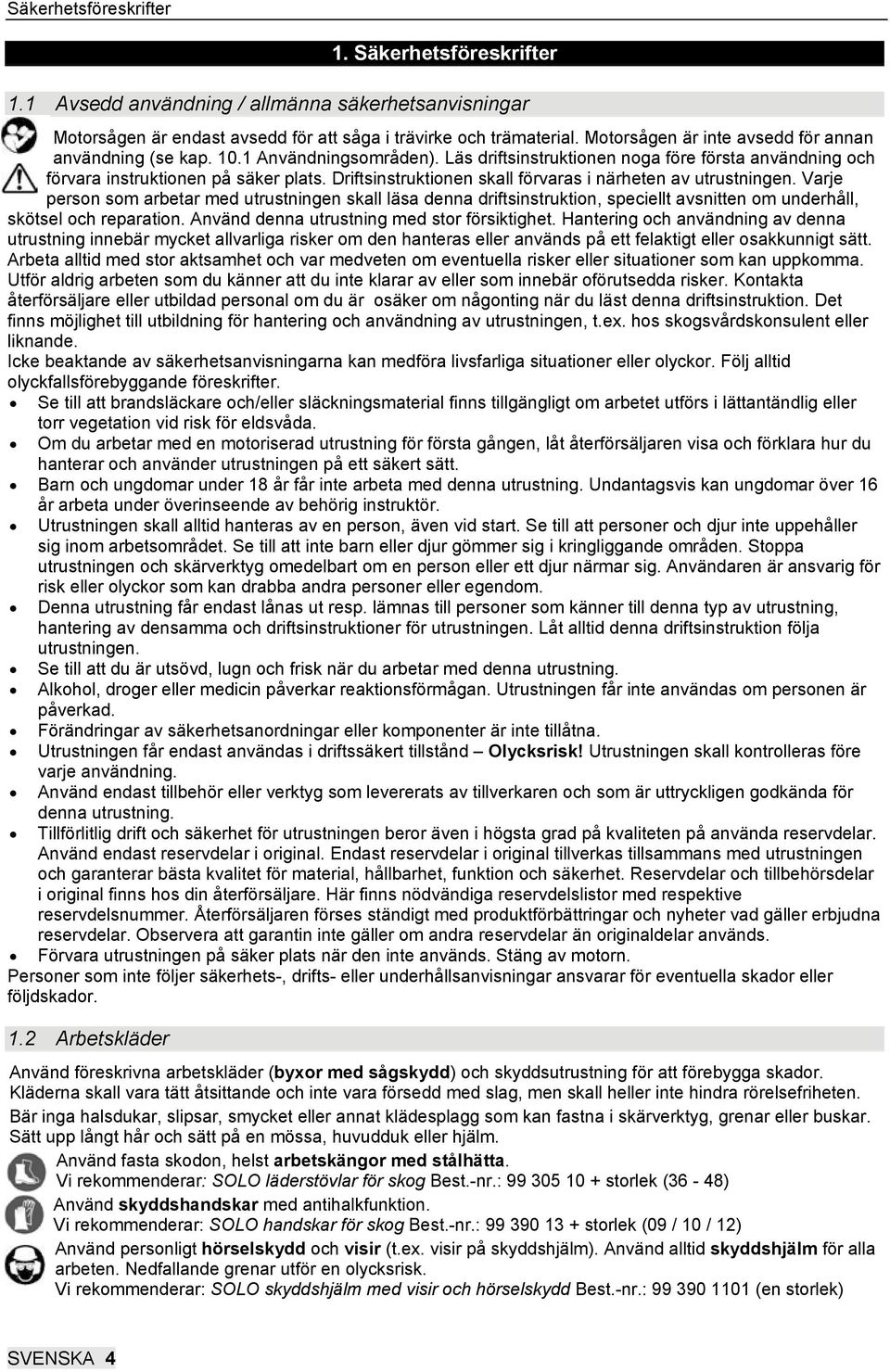 Säkerhetsföreskrifter

1. Säkerhetsföreskrifter

1.1 Avsedd användning / allmänna säkerhetsanvisningar

Motorsågen är endast avsedd för att såga i trävirke och trämaterial. Motorsågen är inte avsedd för annan användning (se kap. 10.1 Användningsområden). Läs driftsinstruktionen noga före första användning och förvara instruktionen på säker plats. Driftsinstruktionen skall förvaras i närheten av utrustningen. Varje person som arbetar med utrustningen skall läsa denna driftsinstruktion, speciellt avsnitten om underhåll, skötsel och reparation. Använd denna utrustning med stor försiktighet. Hantering och användning av denna utrustning innebär mycket allvarliga risker om den hanteras eller används på ett felaktigt eller osakkunnigt sätt. Arbeta alltid med stor aktsamhet och var medveten om eventuella risker eller situationer som kan uppkomma. Utför aldrig arbeten som du känner att du inte klarar av eller som innebär oförutsedda risker. Kontakta återförsäljare eller utbildad personal om du är osäker om någonting när du läst denna driftsinstruktion. Det finns möjlighet till utbildning för hantering och användning av utrustningen, t.ex. hos skogsvårdskonsulent eller liknande.
Icke beaktande av säkerhetsanvisningarna kan medföra livsfarliga situationer eller olyckor. Följ alltid olyckfallsförebyggande föreskrifter.
• Se till att brandsläckare och/eller släckningsmaterial finns tillgängligt om arbetet utförs i lättantändlig eller torr vegetation vid risk för eldsvåda.
• Om du arbetar med en motoriserad utrustning för första gången, låt återförsäljaren visa och förklara hur du hanterar och använder utrustningen på ett säkert sätt.
• Barn och ungdomar under 18 år får inte arbeta med denna utrustning. Undantagsvis kan ungdomar över 16 år arbeta under överinseende av behörig instruktör.
• Utrustningen skall alltid hanteras av en person, även vid start. Se till att personer och djur inte uppehåller sig inom arbetsområdet. Se till att inte barn eller djur gömmer sig i kringliggande områden. Stoppa utrustningen och skärverktyg omedelbart om en person eller ett djur närmar sig. Användaren är ansvarig för risk eller olyckor som kan drabba andra personer eller egendom.
• Denna utrustning får endast lånas ut resp. lämnas till personer som känner till denna typ av utrustning, hantering av densamma och driftsinstruktioner för utrustningen. Låt alltid denna driftsinstruktion följa utrustningen.
• Se till att du är utsövd, lugn och frisk när du arbetar med denna utrustning.
• Alkohol, droger eller medicin påverkar reaktionsförmågan. Utrustningen får inte användas om personen är påverkad.
• Förändringar av säkerhetsanordningar eller komponenter är inte tillåtna.
• Utrustningen får endast användas i driftssäkert tillstånd – Olycksrisk! Utrustningen skall kontrolleras före varje användning.
• Använd endast tillbehör eller verktyg som levererats av tillverkaren och som är uttryckligen godkända för denna utrustning.
• Tillförlitlig drift och säkerhet för utrustningen beror även i högsta grad på kvaliteten på använda reservdelar. Använd endast reservdelar i original. Endast reservdelar i original tillverkas tillsammans med utrustningen och garanterar bästa kvalitet för material, hållbarhet, funktion och säkerhet. Reservdelar och tillbehörsdelar i original finns hos din återförsäljare. Här finns nödvändiga reservdelslistor med respektive reservdelsnummer. Återförsäljaren förses ständigt med produktförbättringar och nyheter vad gäller erbjudna reservdelar. Observera att garantin inte gäller om andra reservdelar än originaldelar används.
• Förvara utrustningen på säker plats när den inte används. Stäng av motorn.
Personer som inte följer säkerhets-, drifts- eller underhållsanvisningar ansvarar för eventuella skador eller följdskador.

1.2 Arbetskläder

Använd föreskrivna arbetskläder (byxor med sågskydd) och skyddsutrustning för att förebygga skador. Kläderna skall vara tätt åtsittande och inte vara försedd med slag, men skall heller inte hindra rörelsefriheten.
Bär inga halsdukar, slipsar, smycket eller annat klädesplagg som kan fastna i skärverktyg, grenar eller buskar. Sätt upp långt hår och sätt på en mössa, huvudduk eller hjälm.
Använd fasta skodon, helst arbetskängor med stålhätta.
Vi rekommenderar: SOLO läderstövlar för skog Best.-nr.: 99 305 10 + storlek (36 - 48)
Använd skyddshandskar med antihalkfunktion.
Vi rekommenderar: SOLO handskar för skog Best.-nr.: 99 390 13 + storlek (09 / 10 / 12)
Använd personligt hörselskydd och visir (t.ex. visir på skyddshjälm). Använd alltid skyddshjälm för alla arbeten. Nedfallande grenar utför en olycksrisk.
Vi rekommenderar: SOLO skyddshjälm med visir och hörselskydd Best.-nr.: 99 390 1101 (en storlek)

SVENSKA 4